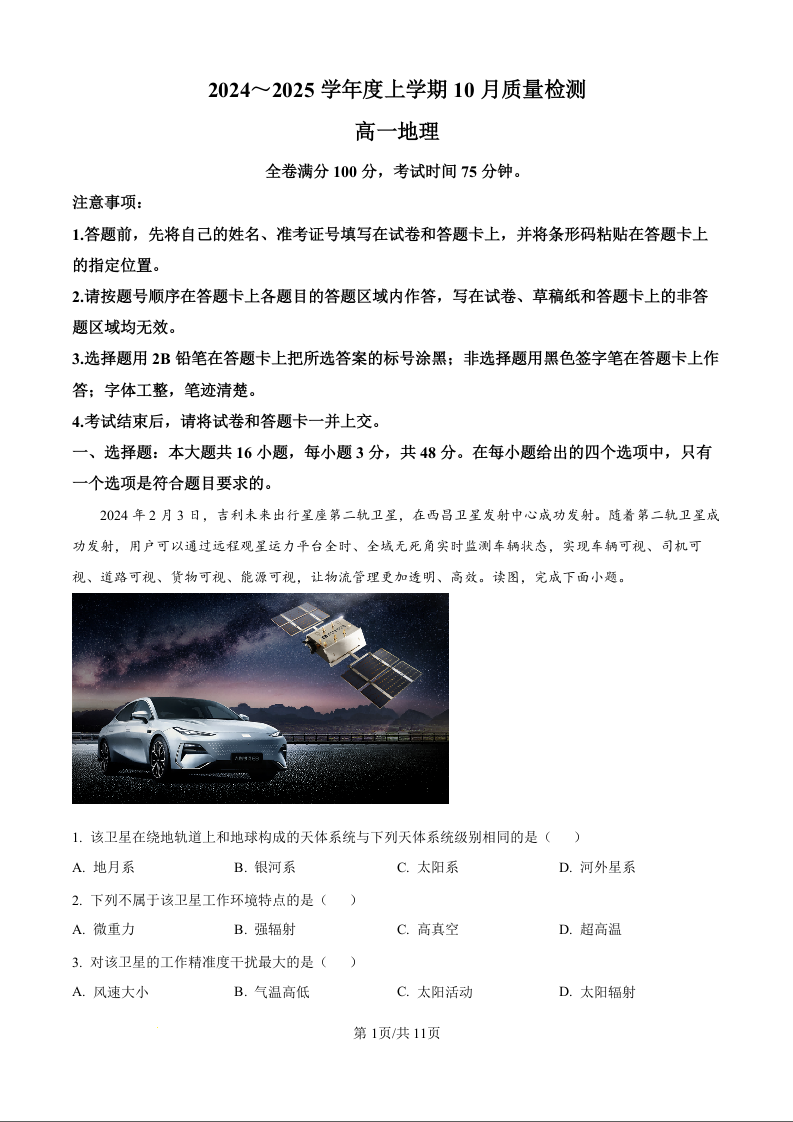 2024～2025 学年度上学期 10 月质量检测

高一地理

全卷满分 100 分，考试时间 75 分钟。

注意事项：

1.答题前，先将自己的姓名、准考证号填写在试卷和答题卡上，并将条形码粘贴在答题卡上的指定位置。

2.请按题号顺序在答题卡上各题目的答题区域内作答，写在试卷、草稿纸和答题卡上的非答题区域均无效。

3.选择题用 2B 铅笔在答题卡上把所选答案的标号涂黑；非选择题用黑色签字笔在答题卡上作答；字体工整，笔迹清楚。

4.考试结束后，请将试卷和答题卡一并上交。

一、选择题：本大题共 16 小题，每小题 3 分，共 48 分。在每小题给出的四个选项中，只有一个选项是符合题目要求的。

2024 年 2 月 3 日，吉利未来出行星座第二轨卫星，在西昌卫星发射中心成功发射。随着第二轨卫星成功发射，用户可以通过远程观星运力平台全时、全域无死角实时监测车辆状态，实现车辆可视、司机可视、道路可视、货物可视、能源可视，让物流管理更加透明、高效。读图，完成下面小题。

1. 该卫星在绕地轨道上和地球构成的天体系统与下列天体系统级别相同的是（　　）

A. 地月系　　B. 银河系　　C. 太阳系　　D. 河外星系

2. 下列不属于该卫星工作环境特点的是（　　）

A. 微重力　　B. 强辐射　　C. 高真空　　D. 超高温

3. 对该卫星的工作精准度干扰最大的是（　　）

A. 风速大小　　B. 气温高低　　C. 太阳活动　　D. 太阳辐射

第 1页/共 11页